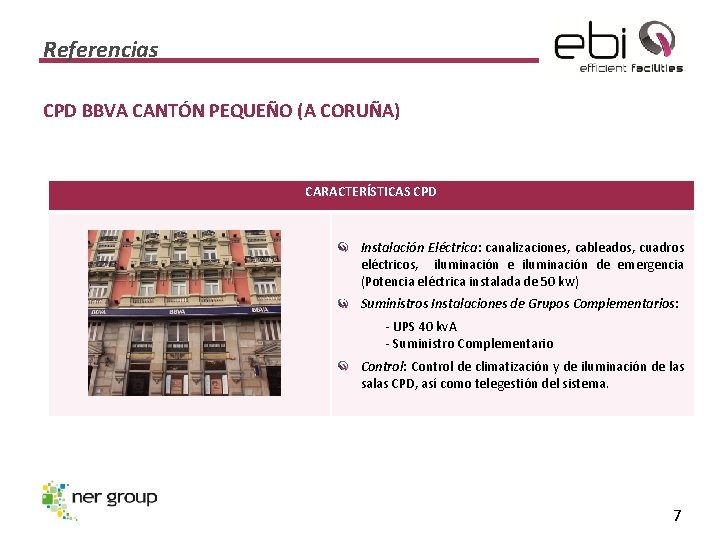 Referencias

ebi
efficient facilities

CPD BBVA CANTÓN PEQUEÑO (A CORUÑA)

CARACTERÍSTICAS CPD

BBVA BBVA BBVA

Instalación Eléctrica: canalizaciones, cableados, cuadros eléctricos, iluminación e iluminación de emergencia (Potencia eléctrica instalada de 50 kw)

Suministros Instalaciones de Grupos Complementarios:

- UPS 40 kvA
- Suministro Complementario

Control: Control de climatización y de iluminación de las salas CPD, así como telegestión del sistema.

ner group

7